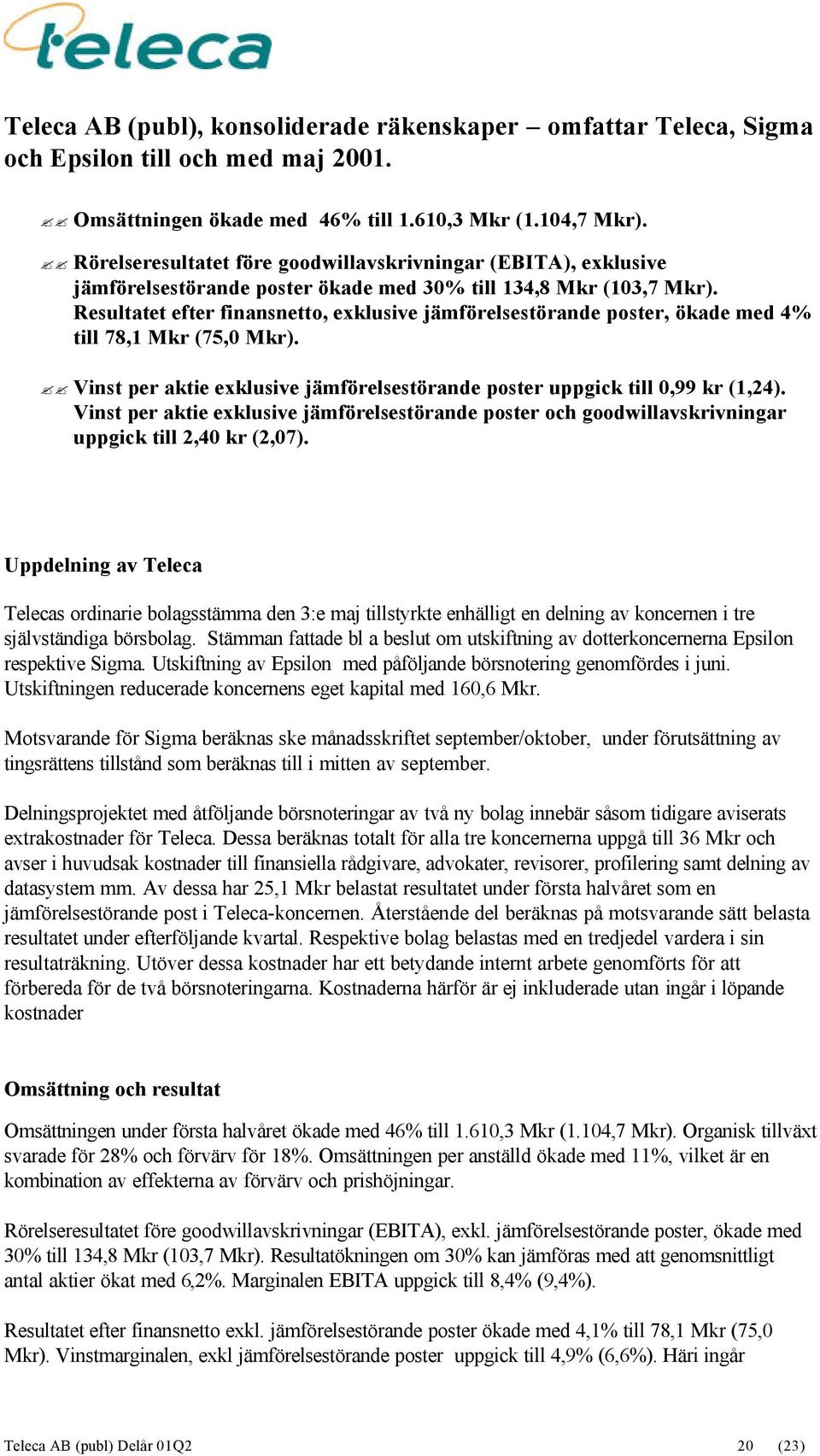 teleca

Teleca AB (publ), konsoliderade räkenskaper – omfattar Teleca, Sigma och Epsilon till och med maj 2001.

Omsättningen ökade med 46% till 1.610,3 Mkr (1.104,7 Mkr).

Rörelseresultatet före goodwillavskrivningar (EBITA), exklusive jämförelsestörande poster ökade med 30% till 134,8 Mkr (103,7 Mkr). Resultatet efter finansnetto, exklusive jämförelsestörande poster, ökade med 4% till 78,1 Mkr (75,0 Mkr).

Vinst per aktie exklusive jämförelsestörande poster uppgick till 0,99 kr (1,24). Vinst per aktie exklusive jämförelsestörande poster och goodwillavskrivningar uppgick till 2,40 kr (2,07).

Uppdelning av Teleca

Telecas ordinarie bolagsstämma den 3:e maj tillstyrkte enhälligt en delning av koncernen i tre självständiga börsbolag. Stämman fattade bl a beslut om utskiftning av dotterkoncernerna Epsilon respektive Sigma. Utskiftning av Epsilon med påföljande börsnotering genomfördes i juni. Utskiftningen reducerade koncernens eget kapital med 160,6 Mkr.

Motsvarande för Sigma beräknas ske månadsskriftet september/oktober, under förutsättning av tingsrättens tillstånd som beräknas till i mitten av september.

Delningsprojektet med åtföljande börsnoteringar av två ny bolag innebär såsom tidigare aviserats extrakostnader för Teleca. Dessa beräknas totalt för alla tre koncernerna uppgå till 36 Mkr och avser i huvudsak kostnader till finansiella rådgivare, advokater, revisorer, profilering samt delning av datasystem mm. Av dessa har 25,1 Mkr belastat resultatet under första halvåret som en jämförelsestörande post i Teleca-koncernen. Återstående del beräknas på motsvarande sätt belasta resultatet under efterföljande kvartal. Respektive bolag belastas med en tredjedel vardera i sin resultaträkning. Utöver dessa kostnader har ett betydande internt arbete genomförts för att förbereda för de två börsnoteringarna. Kostnaderna härför är ej inkluderade utan ingår i löpande kostnader

Omsättning och resultat

Omsättningen under första halvåret ökade med 46% till 1.610,3 Mkr (1.104,7 Mkr). Organisk tillväxt svarade för 28% och förvärv för 18%. Omsättningen per anställd ökade med 11%, vilket är en kombination av effekterna av förvärv och prishöjningar.

Rörelseresultatet före goodwillavskrivningar (EBITA), exkl. jämförelsestörande poster, ökade med 30% till 134,8 Mkr (103,7 Mkr). Resultatökningen om 30% kan jämföras med att genomsnittligt antal aktier ökat med 6,2%. Marginalen EBITA uppgick till 8,4% (9,4%).

Resultatet efter finansnetto exkl. jämförelsestörande poster ökade med 4,1% till 78,1 Mkr (75,0 Mkr). Vinstmarginalen, exkl jämförelsestörande poster uppgick till 4,9% (6,6%). Häri ingår

Teleca AB (publ) Delår 01Q2 20 (23)